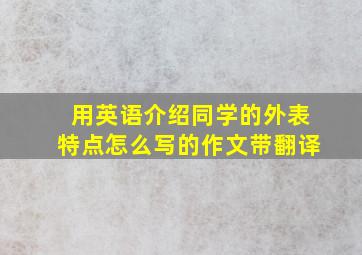 用英语介绍同学的外表特点怎么写的作文带翻译